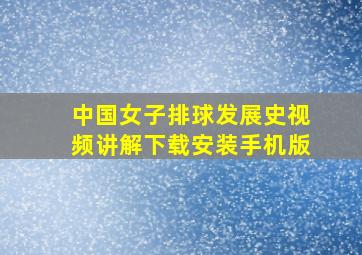 中国女子排球发展史视频讲解下载安装手机版